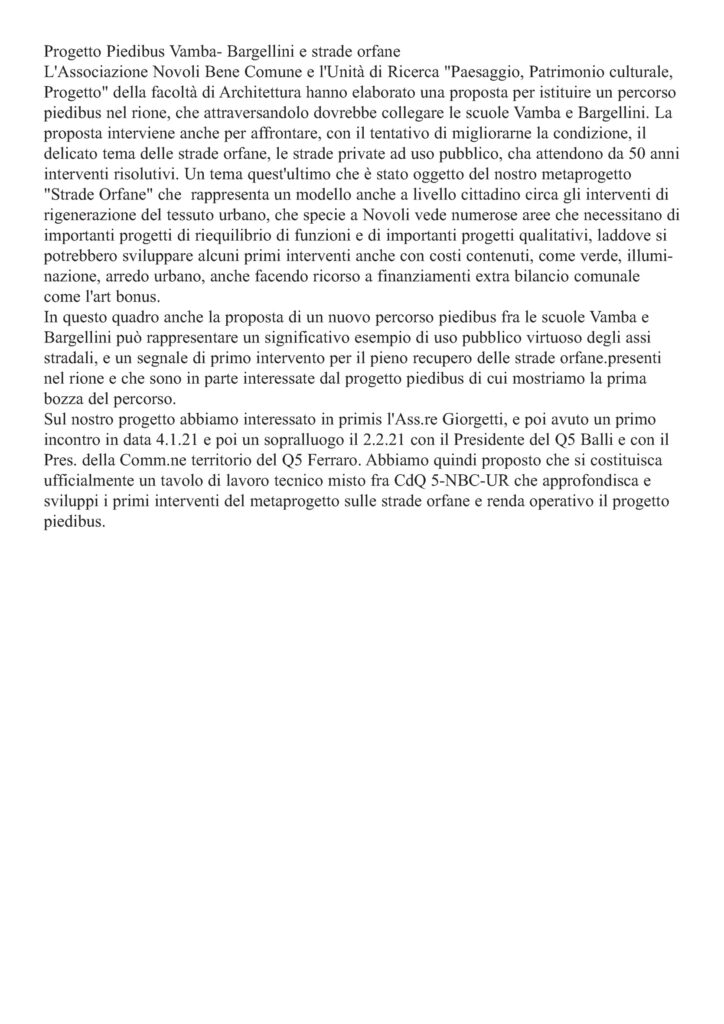 Progetto Piedibus Vamba- Bargellini e strade orfane
L'Associazione Novoli Bene Comune e l'Unità di Ricerca "Paesaggio, Patrimonio culturale, Progetto" della facoltà di Architettura hanno elaborato una proposta per istituire un percorso piedibus nel rione, che attraversandolo dovrebbe collegare le scuole Vamba e Bargellini. La proposta interviene anche per affrontare, con il tentativo di migliorarne la condizione, il delicato tema delle strade orfane, le strade private ad uso pubblico, cha attendono da 50 anni interventi risolutivi. Un tema quest'ultimo che è stato oggetto del nostro metaprogetto "Strade Orfane" che rappresenta un modello anche a livello cittadino circa gli interventi di rigenerazione del tessuto urbano, che specie a Novoli vede numerose aree che necessitano di importanti progetti di riequilibrio di funzioni e di importanti progetti qualitativi, laddove si potrebbero sviluppare alcuni primi interventi anche con costi contenuti, come verde, illuminazione, arredo urbano, anche facendo ricorso a finanziamenti extra bilancio comunale come l'art bonus.
In questo quadro anche la proposta di un nuovo percorso piedibus fra le scuole Vamba e Bargellini può rappresentare un significativo esempio di uso pubblico virtuoso degli assi stradali, e un segnale di primo intervento per il pieno recupero delle strade orfane.presenti nel rione e che sono in parte interessate dal progetto piedibus di cui mostriamo la prima bozza del percorso.
Sul nostro progetto abbiamo interessato in primis l'Ass.re Giorgetti, e poi avuto un primo incontro in data 4.1.21 e poi un sopralluogo il 2.2.21 con il Presidente del Q5 Balli e con il Pres. della Comm.ne territorio del Q5 Ferraro. Abbiamo quindi proposto che si costituisca ufficialmente un tavolo di lavoro tecnico misto fra CdQ 5-NBC-UR che approfondisca e sviluppi i primi interventi del metaprogetto sulle strade orfane e renda operativo il progetto piedibus.